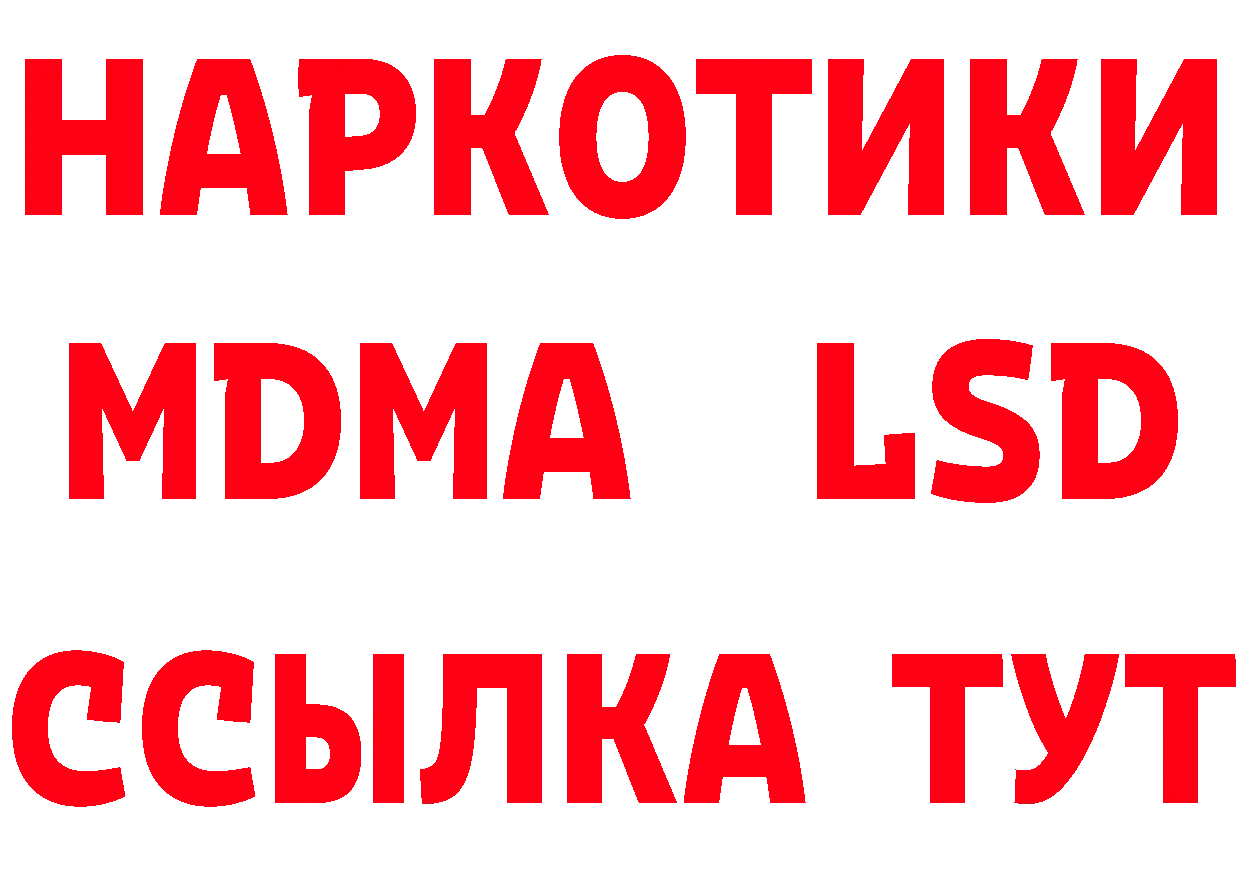 НАРКОТИКИ
MDMA LSD
ССЫЛКА ТУТ